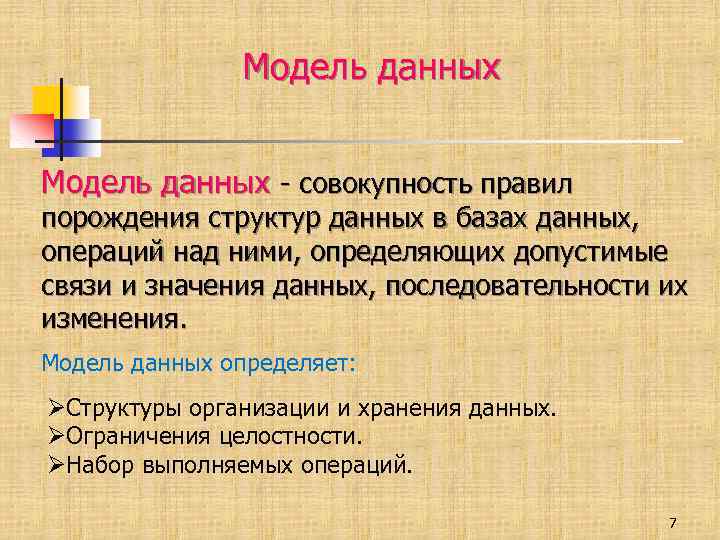 Модель данных

Модель данных - совокупность правил порождения структур данных в базах данных, операций над ними, определяющих допустимые связи и значения данных, последовательности их изменения.

Модель данных определяет:

➢Структуры организации и хранения данных.
➢Ограничения целостности.
➢Набор выполняемых операций.

7